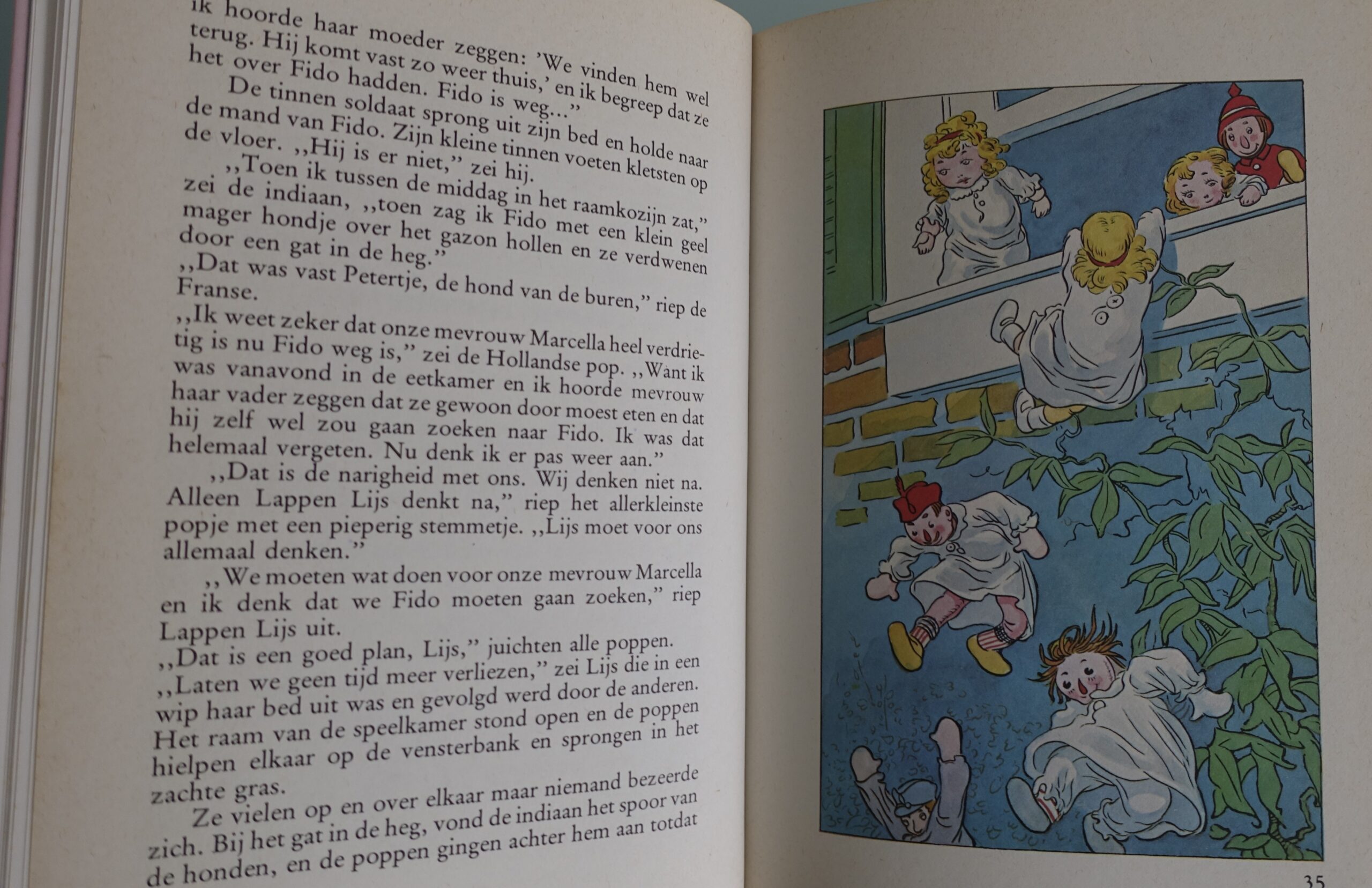 ik hoorde haar moeder zeggen: 'We vinden hem wel terug. Hij komt vast zo weer thuis,' en ik begreep dat ze het over Fido hadden. Fido is weg..."

De tinnen soldaat sprong uit zijn bed en holde naar de mand van Fido. Zijn kleine tinnen voeten kletsten op de vloer. ,,Hij is er niet," zei hij.

,,Toen ik tussen de middag in het raamkozijn zat," zei de indiaan, ,,toen zag ik Fido met een klein geel mager hondje over het gazon hollen en ze verdwenen door een gat in de heg."

,,Dat was vast Petertje, de hond van de buren," riep de Franse.

,,Ik weet zeker dat onze mevrouw Marcella heel verdrietig is nu Fido weg is," zei de Hollandse pop. ,,Want ik was vanavond in de eetkamer en ik hoorde mevrouw haar vader zeggen dat ze gewoon door moest eten en dat hij zelf wel zou gaan zoeken naar Fido. Ik was dat helemaal vergeten. Nu denk ik er pas weer aan."

,,Dat is de narigheid met ons. Wij denken niet na. Alleen Lappen Lijs denkt na," riep het allerkleinste popje met een pieperig stemmetje. ,,Lijs moet voor ons allemaal denken."

,,We moeten wat doen voor onze mevrouw Marcella en ik denk dat we Fido moeten gaan zoeken," riep Lappen Lijs uit.

,,Dat is een goed plan, Lijs," juichten alle poppen.

,,Laten we geen tijd meer verliezen," zei Lijs die in een wip haar bed uit was en gevolgd werd door de anderen.

Het raam van de speelkamer stond open en de poppen hielpen elkaar op de vensterbank en sprongen in het zachte gras.

Ze vielen op en over elkaar maar niemand bezeerde zich. Bij het gat in de heg, vond de indiaan het spoor van de honden, en de poppen gingen achter hem aan totdat

35